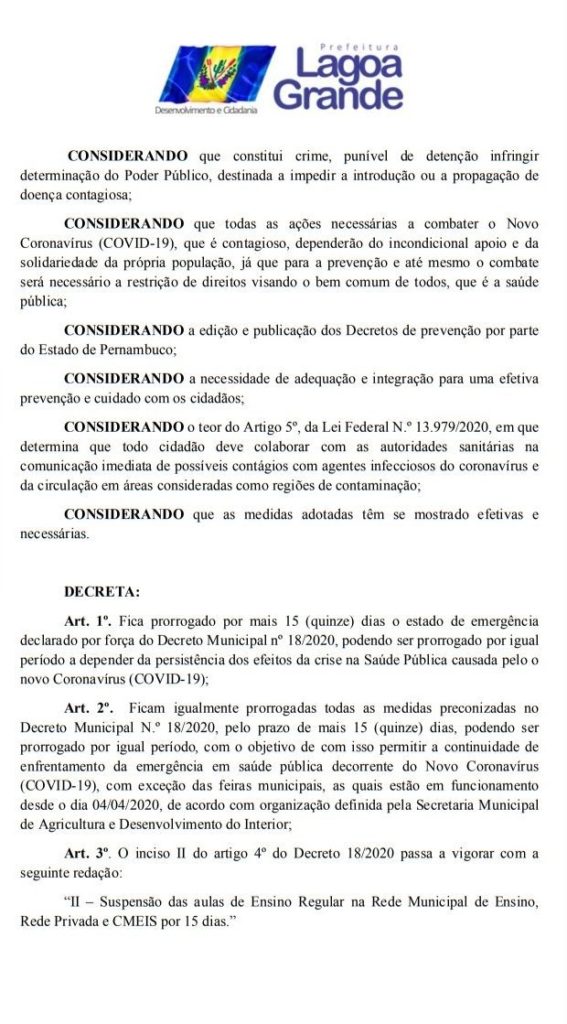 Prefeitura
Lagoa
Grande
Desenvolvimento e Cidadania

CONSIDERANDO que constitui crime, punível de detenção infringir determinação do Poder Público, destinada a impedir a introdução ou a propagação de doença contagiosa;

CONSIDERANDO que todas as ações necessárias a combater o Novo Coronavírus (COVID-19), que é contagioso, dependerão do incondicional apoio e da solidariedade da própria população, já que para a prevenção e até mesmo o combate será necessário a restrição de direitos visando o bem comum de todos, que é a saúde pública;

CONSIDERANDO a edição e publicação dos Decretos de prevenção por parte do Estado de Pernambuco;

CONSIDERANDO a necessidade de adequação e integração para uma efetiva prevenção e cuidado com os cidadãos;

CONSIDERANDO o teor do Artigo 5º, da Lei Federal N.º 13.979/2020, em que determina que todo cidadão deve colaborar com as autoridades sanitárias na comunicação imediata de possíveis contágios com agentes infecciosos do coronavírus e da circulação em áreas consideradas como regiões de contaminação;

CONSIDERANDO que as medidas adotadas têm se mostrado efetivas e necessárias.

DECRETA:

Art. 1º. Fica prorrogado por mais 15 (quinze) dias o estado de emergência declarado por força do Decreto Municipal nº 18/2020, podendo ser prorrogado por igual período a depender da persistência dos efeitos da crise na Saúde Pública causada pelo o novo Coronavírus (COVID-19);

Art. 2º. Ficam igualmente prorrogadas todas as medidas preconizadas no Decreto Municipal N.º 18/2020, pelo prazo de mais 15 (quinze) dias, podendo ser prorrogado por igual período, com o objetivo de com isso permitir a continuidade de enfrentamento da emergência em saúde pública decorrente do Novo Coronavírus (COVID-19), com exceção das feiras municipais, as quais estão em funcionamento desde o dia 04/04/2020, de acordo com organização definida pela Secretaria Municipal de Agricultura e Desenvolvimento do Interior;

Art. 3º. O inciso II do artigo 4º do Decreto 18/2020 passa a vigorar com a seguinte redação:

"II – Suspensão das aulas de Ensino Regular na Rede Municipal de Ensino, Rede Privada e CMEIS por 15 dias."